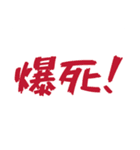 爆死!